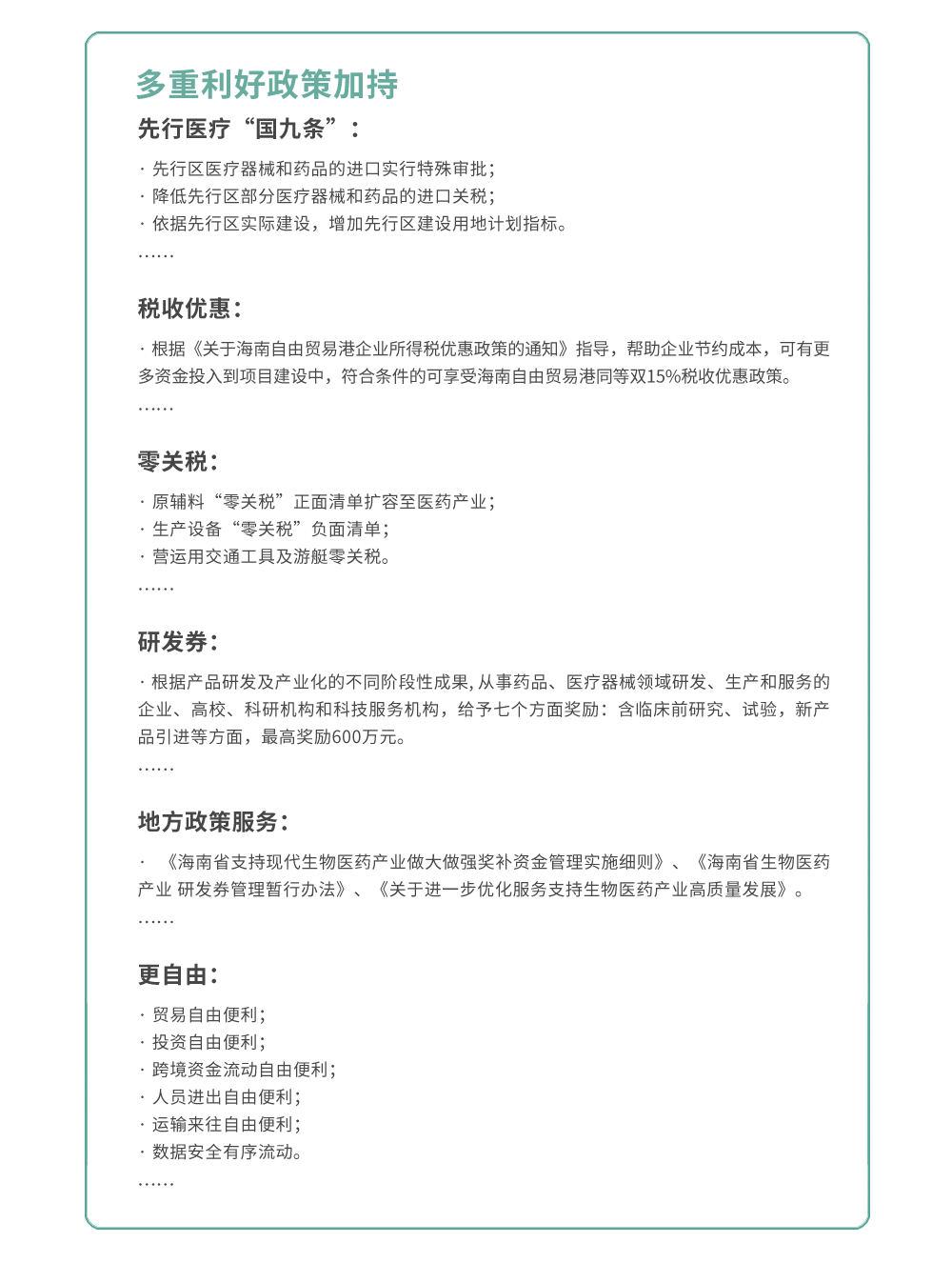 多重利好政策加持

先行医疗“国九条”：

· 先行区医疗器械和药品的进口实行特殊审批；
· 降低先行区部分医疗器械和药品的进口关税；
· 依据先行区实际建设，增加先行区建设用地计划指标。
……

税收优惠：

· 根据《关于海南自由贸易港企业所得税优惠政策的通知》指导，帮助企业节约成本，可有更多资金投入到项目建设中，符合条件的可享受海南自由贸易港同等双15%税收优惠政策。
……

零关税：

· 原辅料“零关税”正面清单扩容至医药产业；
· 生产设备“零关税”负面清单；
· 营运用交通工具及游艇零关税。
……

研发券：

· 根据产品研发及产业化的不同阶段性成果, 从事药品、医疗器械领域研发、生产和服务的企业、高校、科研机构和科技服务机构，给予七个方面奖励：含临床前研究、试验，新产品引进等方面，最高奖励600万元。
……

地方政策服务：

· 《海南省支持现代生物医药产业做大做强奖补资金管理实施细则》、《海南省生物医药产业 研发券管理暂行办法》、《关于进一步优化服务支持生物医药产业高质量发展》。
……

更自由：

· 贸易自由便利；
· 投资自由便利；
· 跨境资金流动自由便利；
· 人员进出自由便利；
· 运输来往自由便利；
· 数据安全有序流动。
……